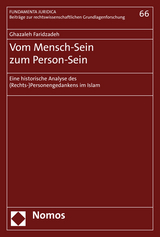 FUNDAMENTA JURIDICA
Beiträge zur rechtswissenschaftlichen Grundlagenforschung

66

Ghazaleh Faridzadeh

Vom Mensch-Sein zum Person-Sein

Eine historische Analyse des (Rechts-)Personengedankens im Islam

Nomos